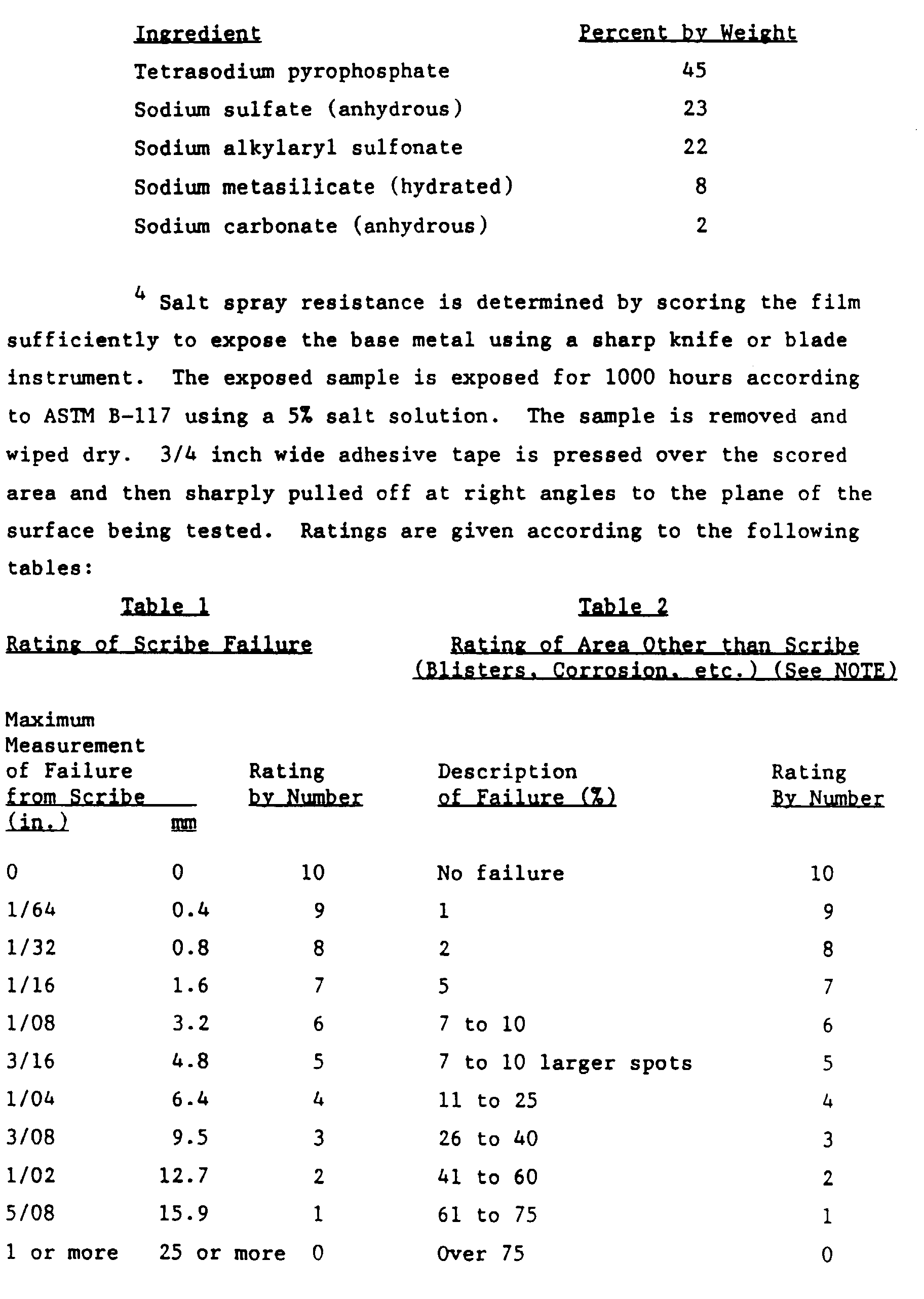 | Ingredient | Percent by Weight |
|---|---|
| Tetrasodium pyrophosphate | 45 |
| Sodium sulfate (anhydrous) | 23 |
| Sodium alkylaryl sulfonate | 22 |
| Sodium metasilicate (hydrated) | 8 |
| Sodium carbonate (anhydrous) | 2 |

$^4$ Salt spray resistance is determined by scoring the film sufficiently to expose the base metal using a sharp knife or blade instrument. The exposed sample is exposed for 1000 hours according to ASTM B-117 using a 5% salt solution. The sample is removed and wiped dry. 3/4 inch wide adhesive tape is pressed over the scored area and then sharply pulled off at right angles to the plane of the surface being tested. Ratings are given according to the following tables:

Table 1

Rating of Scribe Failure

| Maximum Measurement of Failure from Scribe (in.) | mm | Rating by Number |
|---|---|---|
| 0 | 0 | 10 |
| 1/64 | 0.4 | 9 |
| 1/32 | 0.8 | 8 |
| 1/16 | 1.6 | 7 |
| 1/08 | 3.2 | 6 |
| 3/16 | 4.8 | 5 |
| 1/04 | 6.4 | 4 |
| 3/08 | 9.5 | 3 |
| 1/02 | 12.7 | 2 |
| 5/08 | 15.9 | 1 |
| 1 or more | 25 or more | 0 |

Table 2

Rating of Area Other than Scribe (Blisters, Corrosion, etc.) (See NOTE)

| Description of Failure (%) | Rating By Number |
|---|---|
| No failure | 10 |
| 1 | 9 |
| 2 | 8 |
| 5 | 7 |
| 7 to 10 | 6 |
| 7 to 10 larger spots | 5 |
| 11 to 25 | 4 |
| 26 to 40 | 3 |
| 41 to 60 | 2 |
| 61 to 75 | 1 |
| Over 75 | 0 |